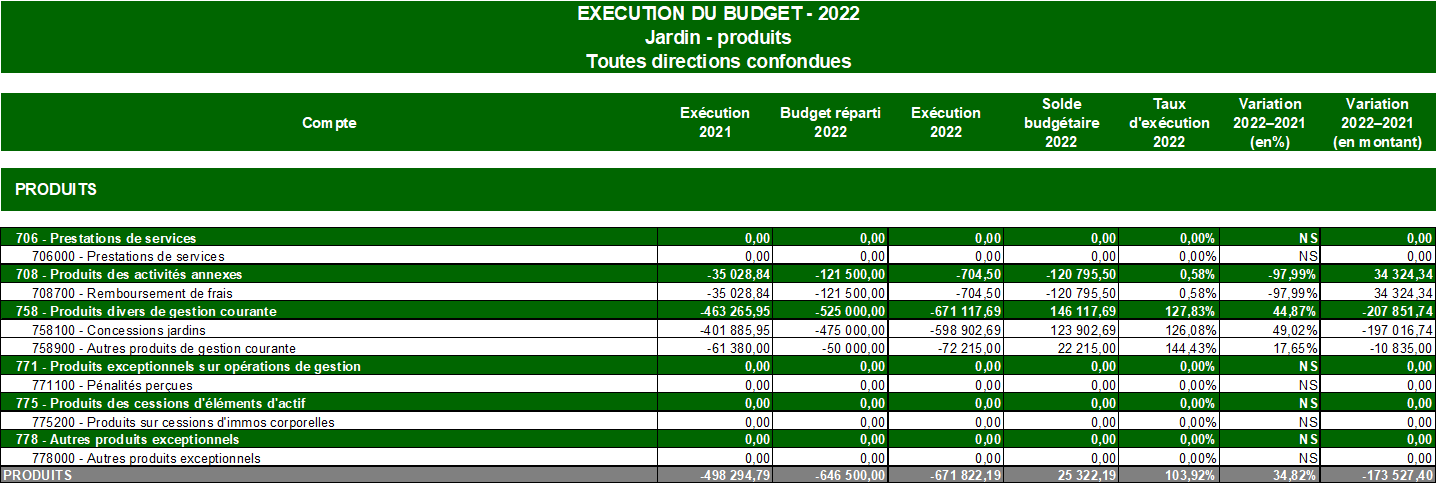 EXECUTION DU BUDGET - 2022
Jardin - produits
Toutes directions confondues

| Compte | Exécution 2021 | Budget réparti 2022 | Exécution 2022 | Solde budgétaire 2022 | Taux d'exécution 2022 | Variation 2022–2021 (en%) | Variation 2022–2021 (en montant) |
|---|---|---|---|---|---|---|---|
| PRODUITS | | | | | | | |
| 706 - Prestations de services | 0,00 | 0,00 | 0,00 | 0,00 | 0,00% | NS | 0,00 |
| 706000 - Prestations de services | 0,00 | 0,00 | 0,00 | 0,00 | 0,00% | NS | 0,00 |
| 708 - Produits des activités annexes | -35 028,84 | -121 500,00 | -704,50 | -120 795,50 | 0,58% | -97,99% | 34 324,34 |
| 708700 - Remboursement de frais | -35 028,84 | -121 500,00 | -704,50 | -120 795,50 | 0,58% | -97,99% | 34 324,34 |
| 758 - Produits divers de gestion courante | -463 265,95 | -525 000,00 | -671 117,69 | 146 117,69 | 127,83% | 44,87% | -207 851,74 |
| 758100 - Concessions jardins | -401 885,95 | -475 000,00 | -598 902,69 | 123 902,69 | 126,08% | 49,02% | -197 016,74 |
| 758900 - Autres produits de gestion courante | -61 380,00 | -50 000,00 | -72 215,00 | 22 215,00 | 144,43% | 17,65% | -10 835,00 |
| 771 - Produits exceptionnels sur opérations de gestion | 0,00 | 0,00 | 0,00 | 0,00 | 0,00% | NS | 0,00 |
| 771100 - Pénalités perçues | 0,00 | 0,00 | 0,00 | 0,00 | 0,00% | NS | 0,00 |
| 775 - Produits des cessions d'éléments d'actif | 0,00 | 0,00 | 0,00 | 0,00 | 0,00% | NS | 0,00 |
| 775200 - Produits sur cessions d'immos corporelles | 0,00 | 0,00 | 0,00 | 0,00 | 0,00% | NS | 0,00 |
| 778 - Autres produits exceptionnels | 0,00 | 0,00 | 0,00 | 0,00 | 0,00% | NS | 0,00 |
| 778000 - Autres produits exceptionnels | 0,00 | 0,00 | 0,00 | 0,00 | 0,00% | NS | 0,00 |
| PRODUITS | -498 294,79 | -646 500,00 | -671 822,19 | 25 322,19 | 103,92% | 34,82% | -173 527,40 |